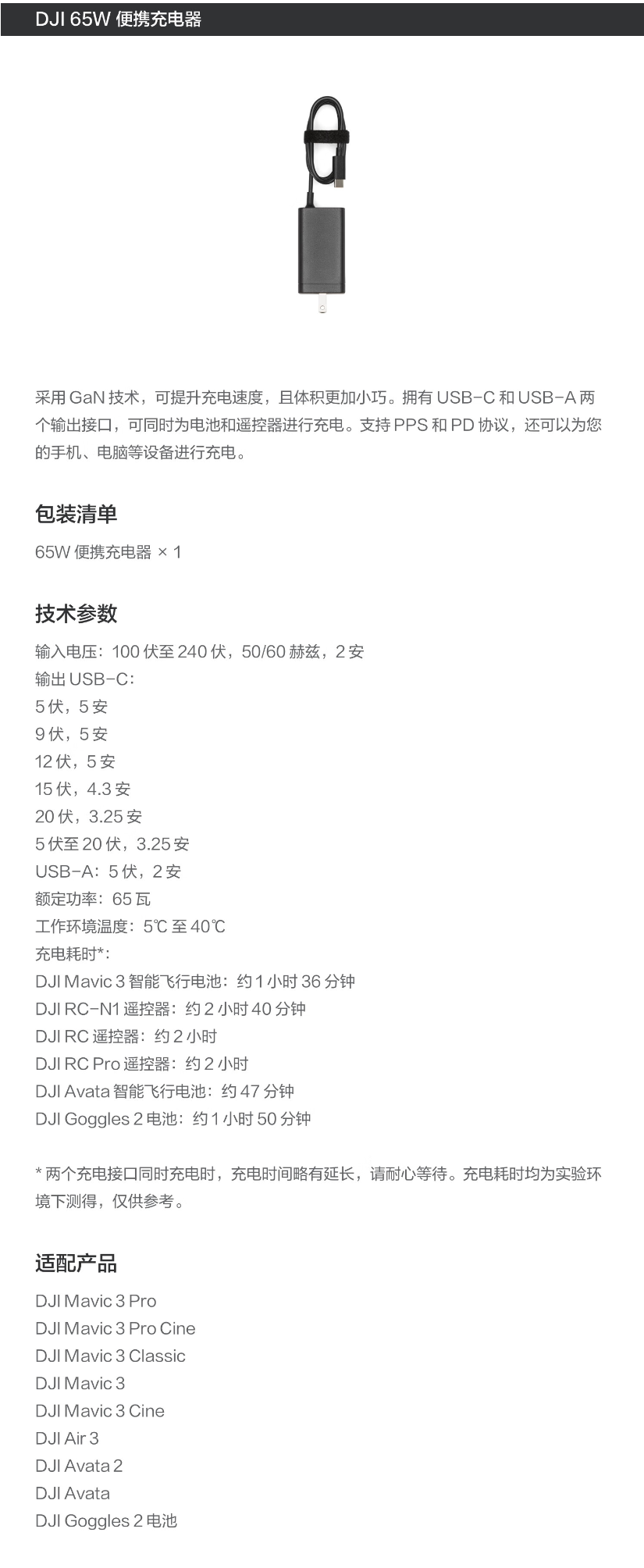 DJI 65W 便携充电器

采用 GaN 技术，可提升充电速度，且体积更加小巧。拥有 USB-C 和 USB-A 两个输出接口，可同时为电池和遥控器进行充电。支持 PPS 和 PD 协议，还可以为您的手机、电脑等设备进行充电。

包装清单

65W 便携充电器 × 1

技术参数

输入电压：100 伏至 240 伏，50/60 赫兹，2 安
输出 USB-C：
5 伏，5 安
9 伏，5 安
12 伏，5 安
15 伏，4.3 安
20 伏，3.25 安
5 伏至 20 伏，3.25 安
USB-A：5 伏，2 安
额定功率：65 瓦
工作环境温度：5℃ 至 40℃
充电耗时*：
DJI Mavic 3 智能飞行电池：约 1 小时 36 分钟
DJI RC-N1 遥控器：约 2 小时 40 分钟
DJI RC 遥控器：约 2 小时
DJI RC Pro 遥控器：约 2 小时
DJI Avata 智能飞行电池：约 47 分钟
DJI Goggles 2 电池：约 1 小时 50 分钟

* 两个充电接口同时充电时，充电时间略有延长，请耐心等待。充电耗时均为实验环境下测得，仅供参考。

适配产品

DJI Mavic 3 Pro
DJI Mavic 3 Pro Cine
DJI Mavic 3 Classic
DJI Mavic 3
DJI Mavic 3 Cine
DJI Air 3
DJI Avata 2
DJI Avata
DJI Goggles 2 电池